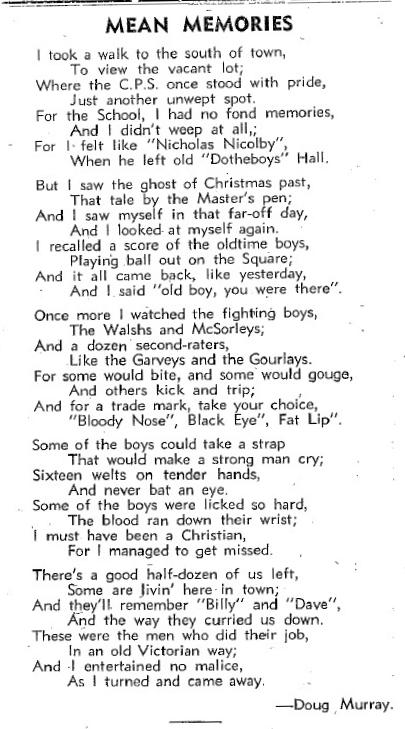 MEAN MEMORIES

I took a walk to the south of town,
To view the vacant lot;
Where the C.P.S. once stood with pride,
Just another unwept spot.
For the School, I had no fond memories,
And I didn't weep at all,;
For I felt like "Nicholas Nicolby",
When he left old "Dotheboys" Hall.

But I saw the ghost of Christmas past,
That tale by the Master's pen;
And I saw myself in that far-off day,
And I looked at myself again.
I recalled a score of the oldtime boys,
Playing ball out on the Square;
And it all came back, like yesterday,
And I said "old boy, you were there".

Once more I watched the fighting boys,
The Walshs and McSorleys;
And a dozen second-raters,
Like the Garveys and the Gourlays.
For some would bite, and some would gouge,
And others kick and trip;
And for a trade mark, take your choice,
"Bloody Nose", Black Eye", Fat Lip".

Some of the boys could take a strap
That would make a strong man cry;
Sixteen welts on tender hands,
And never bat an eye.
Some of the boys were licked so hard,
The blood ran down their wrist;
I must have been a Christian,
For I managed to get missed.

There's a good half-dozen of us left,
Some are livin' here in town;
And they'll remember "Billy" and "Dave",
And the way they curried us down.
These were the men who did their job,
In an old Victorian way;
And I entertained no malice,
As I turned and came away.

—Doug Murray.